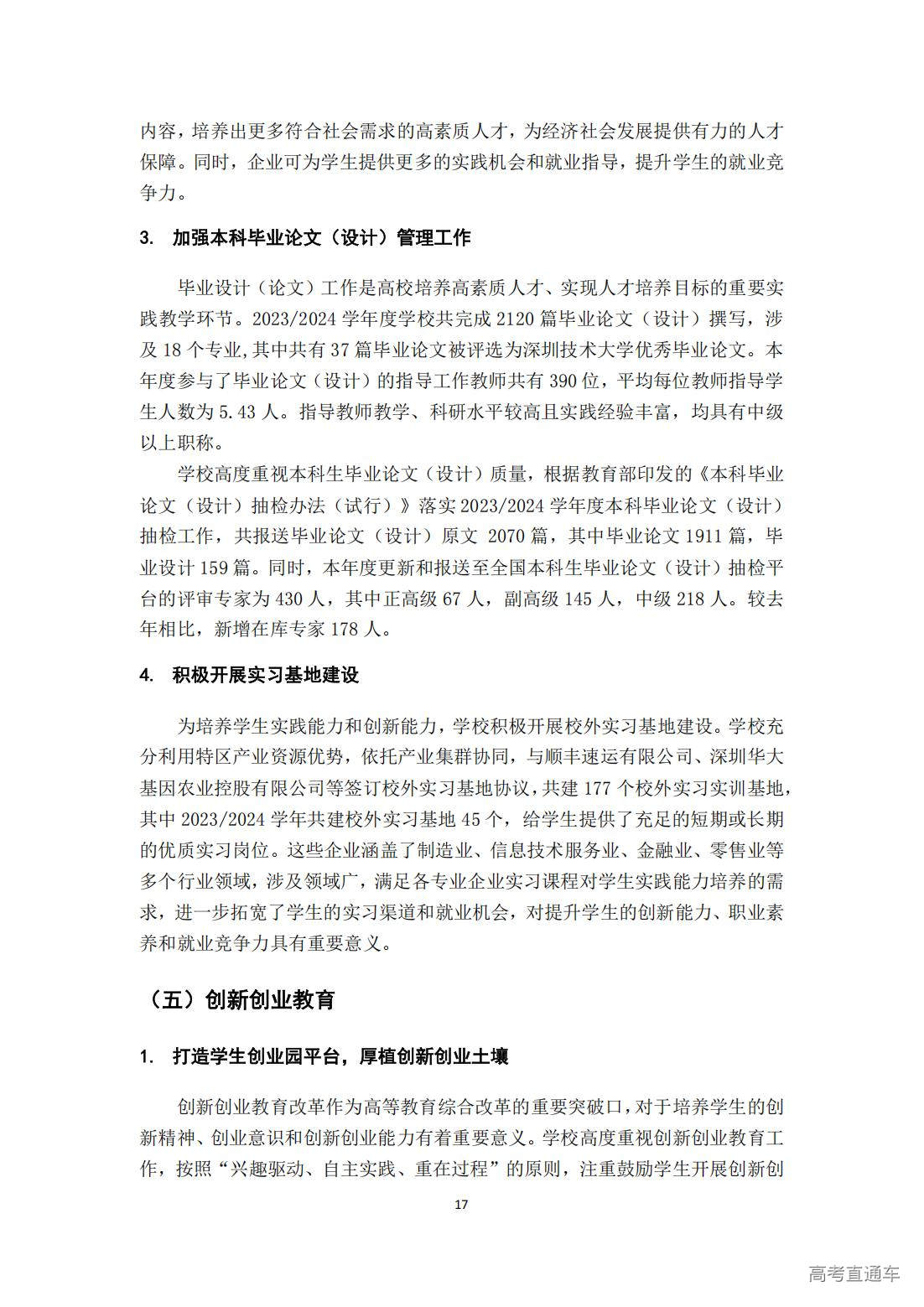 内容，培养出更多符合社会需求的高素质人才，为经济社会发展提供有力的人才保障。同时，企业可为学生提供更多的实践机会和就业指导，提升学生的就业竞争力。

3. 加强本科毕业论文（设计）管理工作

毕业设计（论文）工作是高校培养高素质人才、实现人才培养目标的重要实践教学环节。2023/2024 学年度学校共完成 2120 篇毕业论文（设计）撰写，涉及 18 个专业，其中共有 37 篇毕业论文被评选为深圳技术大学优秀毕业论文。本年度参与了毕业论文（设计）的指导工作教师共有 390 位，平均每位教师指导学生人数为 5.43 人。指导教师教学、科研水平较高且实践经验丰富，均具有中级以上职称。

学校高度重视本科生毕业论文（设计）质量，根据教育部印发的《本科毕业论文（设计）抽检办法（试行）》落实 2023/2024 学年度本科毕业论文（设计）抽检工作，共报送毕业论文（设计）原文 2070 篇，其中毕业论文 1911 篇，毕业设计 159 篇。同时，本年度更新和报送至全国本科生毕业论文（设计）抽检平台的评审专家为 430 人，其中正高级 67 人，副高级 145 人，中级 218 人。较去年相比，新增在库专家 178 人。

4. 积极开展实习基地建设

为培养学生实践能力和创新能力，学校积极开展校外实习基地建设。学校充分利用特区产业资源优势，依托产业集群协同，与顺丰速运有限公司、深圳华大基因农业控股有限公司等签订校外实习基地协议，共建 177 个校外实习实训基地，其中 2023/2024 学年共建校外实习基地 45 个，给学生提供了充足的短期或长期的优质实习岗位。这些企业涵盖了制造业、信息技术服务业、金融业、零售业等多个行业领域，涉及领域广，满足各专业企业实习课程对学生实践能力培养的需求，进一步拓宽了学生的实习渠道和就业机会，对提升学生的创新能力、职业素养和就业竞争力具有重要意义。

（五）创新创业教育

1. 打造学生创业园平台，厚植创新创业土壤

创新创业教育改革作为高等教育综合改革的重要突破口，对于培养学生的创新精神、创业意识和创新创业能力有着重要意义。学校高度重视创新创业教育工作，按照“兴趣驱动、自主实践、重在过程”的原则，注重鼓励学生开展创新创

17

高考直通车